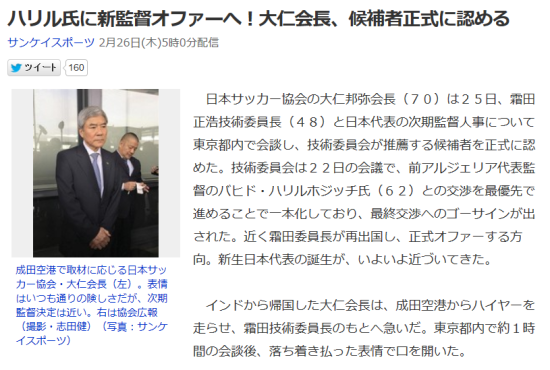 ハリル氏に新監督オファーへ！大仁会長、候補者正式に認める

サンケイスポーツ 2月26日(木)5時0分配信

ツイート 160

成田空港で取材に応じる日本サッカー協会・大仁会長（左）。表情はいつも通りの険しさだが、次期監督決定は近い。右は協会広報（撮影・志田健）（写真：サンケイスポーツ）

日本サッカー協会の大仁邦弥会長（７０）は２５日、霜田正浩技術委員長（４８）と日本代表の次期監督人事について東京都内で会談し、技術委員会が推薦する候補者を正式に認めた。技術委員会は２２日の会議で、前アルジェリア代表監督のバヒド・ハリルホジッチ氏（６２）との交渉を最優先で進めることで一本化しており、最終交渉へのゴーサインが出された。近く霜田委員長が再出国し、正式オファーする方向。新生日本代表の誕生が、いよいよ近づいてきた。

インドから帰国した大仁会長は、成田空港からハイヤーを走らせ、霜田技術委員長のもとへ急いだ。東京都内で約１時間の会談後、落ち着き払った表情で口を開いた。